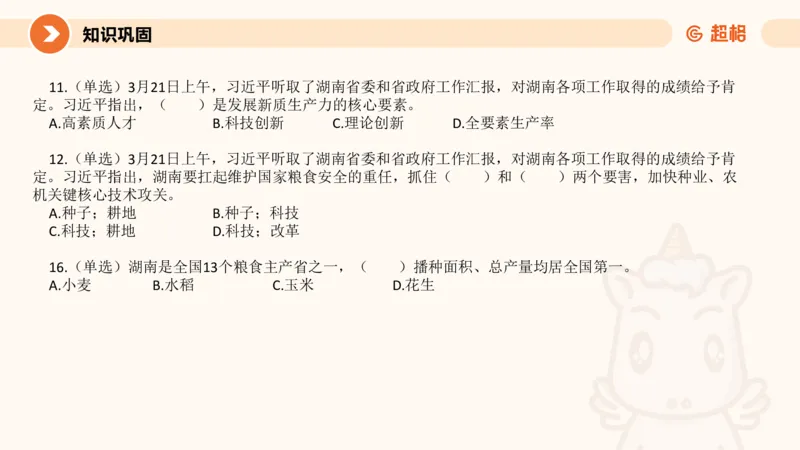 知识巩固

超格

11.（单选）3月21日上午，习近平听取了湖南省委和省政府工作汇报，对湖南各项工作取得的成绩给予肯定。习近平指出，（　　）是发展新质生产力的核心要素。
A.高素质人才　B.科技创新　C.理论创新　D.全要素生产率

12.（单选）3月21日上午，习近平听取了湖南省委和省政府工作汇报，对湖南各项工作取得的成绩给予肯定。习近平指出，湖南要扛起维护国家粮食安全的重任，抓住（　　）和（　　）两个要害，加快种业、农机关键核心技术攻关。
A.种子；耕地　B.种子；科技
C.科技；耕地　D.科技；改革

16.（单选）湖南是全国13个粮食主产省之一，（　　）播种面积、总产量均居全国第一。
A.小麦　B.水稻　C.玉米　D.花生